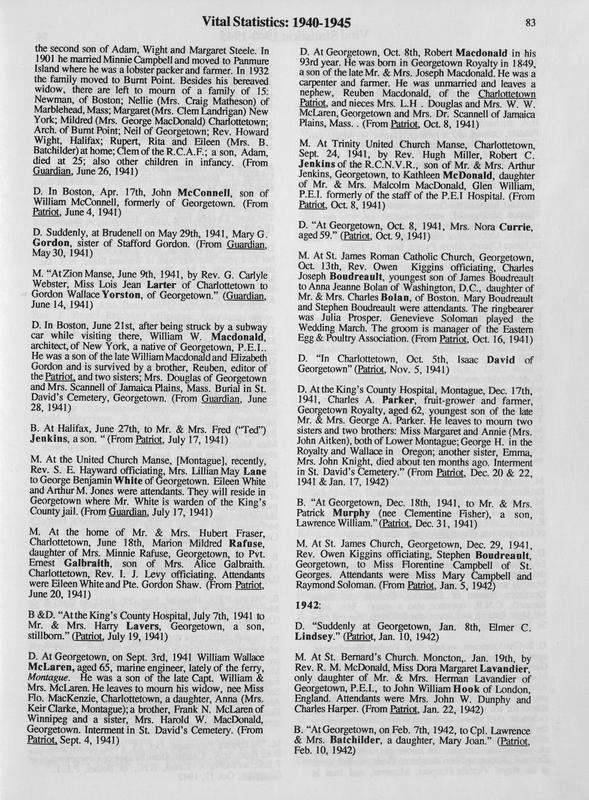 Vital Statistics: 1940-1945

83

the second son of Adam, Wight and Margaret Steele. In 1901 he married Minnie Campbell and moved to Panmure Island where he was a lobster packer and farmer. In 1932 the family moved to Burnt Point. Besides his bereaved widow, there are left to mourn of a family of 15: Newman, of Boston; Nellie (Mrs. Craig Matheson) of Marblehead, Mass; Margaret (Mrs. Clem Landrigan) New York; Mildred (Mrs. George MacDonald) Charlottetown; Arch. of Burnt Point; Neil of Georgetown; Rev. Howard Wight, Halifax; Rupert, Rita and Eileen (Mrs. B. Batchilder) at home; Clem of the R.C.A.F.; a son, Adam, died at 25; also other children in infancy. (From Guardian, June 26, 1941)

D. In Boston, Apr. 17th, John McConnell, son of William McConnell, formerly of Georgetown. (From Patriot, June 4, 1941)

D. Suddenly, at Brudenell on May 29th, 1941, Mary G. Gordon, sister of Stafford Gordon. (From Guardian, May 30, 1941)

M. "At Zion Manse, June 9th, 1941, by Rev. G. Carlyle Webster, Miss Lois Jean Larter of Charlottetown to Gordon Wallace Yorston, of Georgetown." (Guardian, June 14, 1941)

D. In Boston, June 21st, after being struck by a subway car while visiting there, William W. Macdonald, architect, of New York, a native of Georgetown, P.E.I.. He was a son of the late William Macdonald and Elizabeth Gordon and is survived by a brother, Reuben, editor of the Patriot, and two sisters; Mrs. Douglas of Georgetown and Mrs. Scannell of Jamaica Plains, Mass. Burial in St. David's Cemetery, Georgetown. (From Guardian, June 28, 1941)

B. At Halifax, June 27th, to Mr. & Mrs. Fred ("Ted") Jenkins, a son. " (From Patriot, July 17, 1941)

M. At the United Church Manse, [Montague], recently, Rev. S. E. Hayward officiating, Mrs. Lillian May Lane to George Benjamin White of Georgetown. Eileen White and Arthur M. Jones were attendants. They will reside in Georgetown where Mr. White is warden of the King's County jail. (From Guardian, July 17, 1941)

M. At the home of Mr. & Mrs. Hubert Fraser, Charlottetown, June 18th, Marion Mildred Rafuse, daughter of Mrs. Minnie Rafuse, Georgetown, to Pvt. Ernest Galbraith, son of Mrs. Alice Galbraith. Charlottetown, Rev. I. J. Levy officiating. Attendants were Eileen White and Pte. Gordon Shaw. (From Patriot, June 20, 1941)

B &D. "At the King's County Hospital, July 7th, 1941 to Mr. & Mrs. Harry Lavers, Georgetown, a son, stillborn." (Patriot, July 19, 1941)

D. At Georgetown, on Sept. 3rd, 1941 William Wallace McLaren, aged 65, marine engineer, lately of the ferry, Montague. He was a son of the late Capt. William & Mrs. McLaren. He leaves to mourn his widow, nee Miss Flo. MacKenzie, Charlottetown, a daughter, Anna (Mrs. Keir Clarke, Montague); a brother, Frank N. McLaren of Winnipeg and a sister, Mrs. Harold W. MacDonald, Georgetown. Interment in St. David's Cemetery. (From Patriot, Sept. 4, 1941)

D. At Georgetown, Oct. 8th, Robert Macdonald in his 93rd year. He was born in Georgetown Royalty in 1849, a son of the late Mr. & Mrs. Joseph Macdonald. He was a carpenter and farmer. He was unmarried and leaves a nephew, Reuben Macdonald, of the Charlottetown Patriot, and nieces Mrs. L.H . Douglas and Mrs. W. W. McLaren, Georgetown and Mrs. Dr. Scannell of Jamaica Plains, Mass. . (From Patriot, Oct. 8, 1941)

M. At Trinity United Church Manse, Charlottetown, Sept. 24, 1941, by Rev. Hugh Miller, Robert C. Jenkins of the R.C.N.V.R., son of Mr. & Mrs. Arthur Jenkins, Georgetown, to Kathleen McDonald, daughter of Mr. & Mrs. Malcolm MacDonald, Glen William, P.E.I. formerly of the staff of the P.E.I Hospital. (From Patriot, Oct. 8, 1941)

D. "At Georgetown, Oct. 8, 1941, Mrs. Nora Currie, aged 59." (Patriot, Oct. 9, 1941)

M. At St. James Roman Catholic Church, Georgetown, Oct. 13th, Rev. Owen Kiggins officiating, Charles Joseph Boudreault, youngest son of James Boudreault to Anna Jeanne Bolan of Washington, D.C., daughter of Mr. & Mrs. Charles Bolan, of Boston. Mary Boudreault and Stephen Boudreault were attendants. The ringbearer was Julia Prosper. Genevieve Soloman played the Wedding March. The groom is manager of the Eastern Egg & Poultry Association. (From Patriot, Oct. 16, 1941)

D. "In Charlottetown, Oct. 5th, Isaac David of Georgetown" (Patriot, Nov. 5, 1941)

D. At the King's County Hospital, Montague, Dec. 17th, 1941, Charles A. Parker, fruit-grower and farmer, Georgetown Royalty, aged 62, youngest son of the late Mr. & Mrs. George A. Parker. He leaves to mourn two sisters and two brothers: Miss Margaret and Annie (Mrs. John Aitken), both of Lower Montague; George H. in the Royalty and Wallace in Oregon; another sister, Emma, Mrs. John Knight, died about ten months ago. Interment in St. David's Cemetery." (From Patriot, Dec. 20 & 22, 1941 & Jan. 17, 1942)

B. "At Georgetown, Dec. 18th, 1941, to Mr. & Mrs. Patrick Murphy (nee Clementine Fisher), a son, Lawrence William." (Patriot, Dec. 31, 1941)

M. At St. James Church, Georgetown, Dec. 29, 1941, Rev. Owen Kiggins officiating, Stephen Boudreault, Georgetown, to Miss Florentine Campbell of St. Georges. Attendants were Miss Mary Campbell and Raymond Soloman. (From Patriot, Jan. 5, 1942)

1942:

D. "Suddenly at Georgetown, Jan. 8th, Elmer C. Lindsey." (Patriot, Jan. 10, 1942)

M. At St. Bernard's Church. Moncton,. Jan. 19th, by Rev. R. M. McDonald, Miss Dora Margaret Lavandier, only daughter of Mr. & Mrs. Herman Lavandier of Georgetown, P.E.I., to John William Hook of London, England. Attendants were Mrs. John W. Dunphy and Charles Harper. (From Patriot, Jan. 22, 1942)

B. "At Georgetown, on Feb. 7th, 1942, to Cpl. Lawrence & Mrs. Batchilder, a daughter, Mary Joan." (Patriot, Feb. 10, 1942)